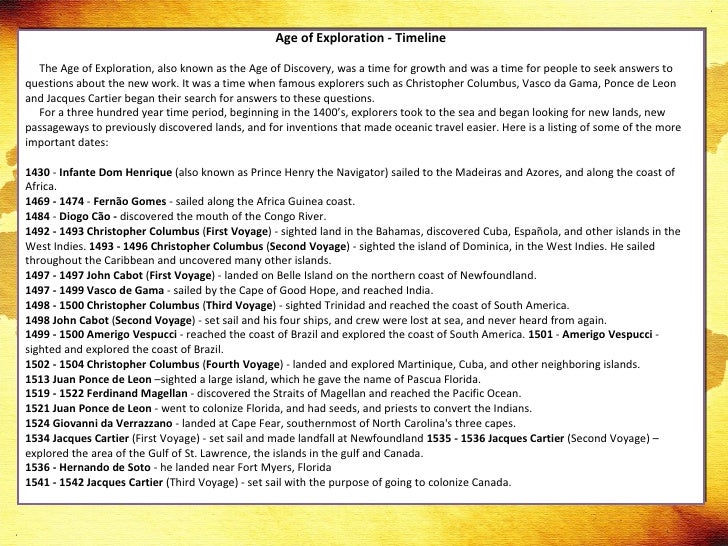 Age of Exploration - Timeline

The Age of Exploration, also known as the Age of Discovery, was a time for growth and was a time for people to seek answers to questions about the new work. It was a time when famous explorers such as Christopher Columbus, Vasco da Gama, Ponce de Leon and Jacques Cartier began their search for answers to these questions.

For a three hundred year time period, beginning in the 1400's, explorers took to the sea and began looking for new lands, new passageways to previously discovered lands, and for inventions that made oceanic travel easier. Here is a listing of some of the more important dates:

1430 - Infante Dom Henrique (also known as Prince Henry the Navigator) sailed to the Madeiras and Azores, and along the coast of Africa.
1469 - 1474 - Fernão Gomes - sailed along the Africa Guinea coast.
1484 - Diogo Cão - discovered the mouth of the Congo River.
1492 - 1493 Christopher Columbus (First Voyage) - sighted land in the Bahamas, discovered Cuba, Española, and other islands in the West Indies. 1493 - 1496 Christopher Columbus (Second Voyage) - sighted the island of Dominica, in the West Indies. He sailed throughout the Caribbean and uncovered many other islands.
1497 - 1497 John Cabot (First Voyage) - landed on Belle Island on the northern coast of Newfoundland.
1497 - 1499 Vasco de Gama - sailed by the Cape of Good Hope, and reached India.
1498 - 1500 Christopher Columbus (Third Voyage) - sighted Trinidad and reached the coast of South America.
1498 John Cabot (Second Voyage) - set sail and his four ships, and crew were lost at sea, and never heard from again.
1499 - 1500 Amerigo Vespucci - reached the coast of Brazil and explored the coast of South America. 1501 - Amerigo Vespucci - sighted and explored the coast of Brazil.
1502 - 1504 Christopher Columbus (Fourth Voyage) - landed and explored Martinique, Cuba, and other neighboring islands.
1513 Juan Ponce de Leon –sighted a large island, which he gave the name of Pascua Florida.
1519 - 1522 Ferdinand Magellan - discovered the Straits of Magellan and reached the Pacific Ocean.
1521 Juan Ponce de Leon - went to colonize Florida, and had seeds, and priests to convert the Indians.
1524 Giovanni da Verrazzano - landed at Cape Fear, southernmost of North Carolina's three capes.
1534 Jacques Cartier (First Voyage) - set sail and made landfall at Newfoundland 1535 - 1536 Jacques Cartier (Second Voyage) – explored the area of the Gulf of St. Lawrence, the islands in the gulf and Canada.
1536 - Hernando de Soto - he landed near Fort Myers, Florida
1541 - 1542 Jacques Cartier (Third Voyage) - set sail with the purpose of going to colonize Canada.